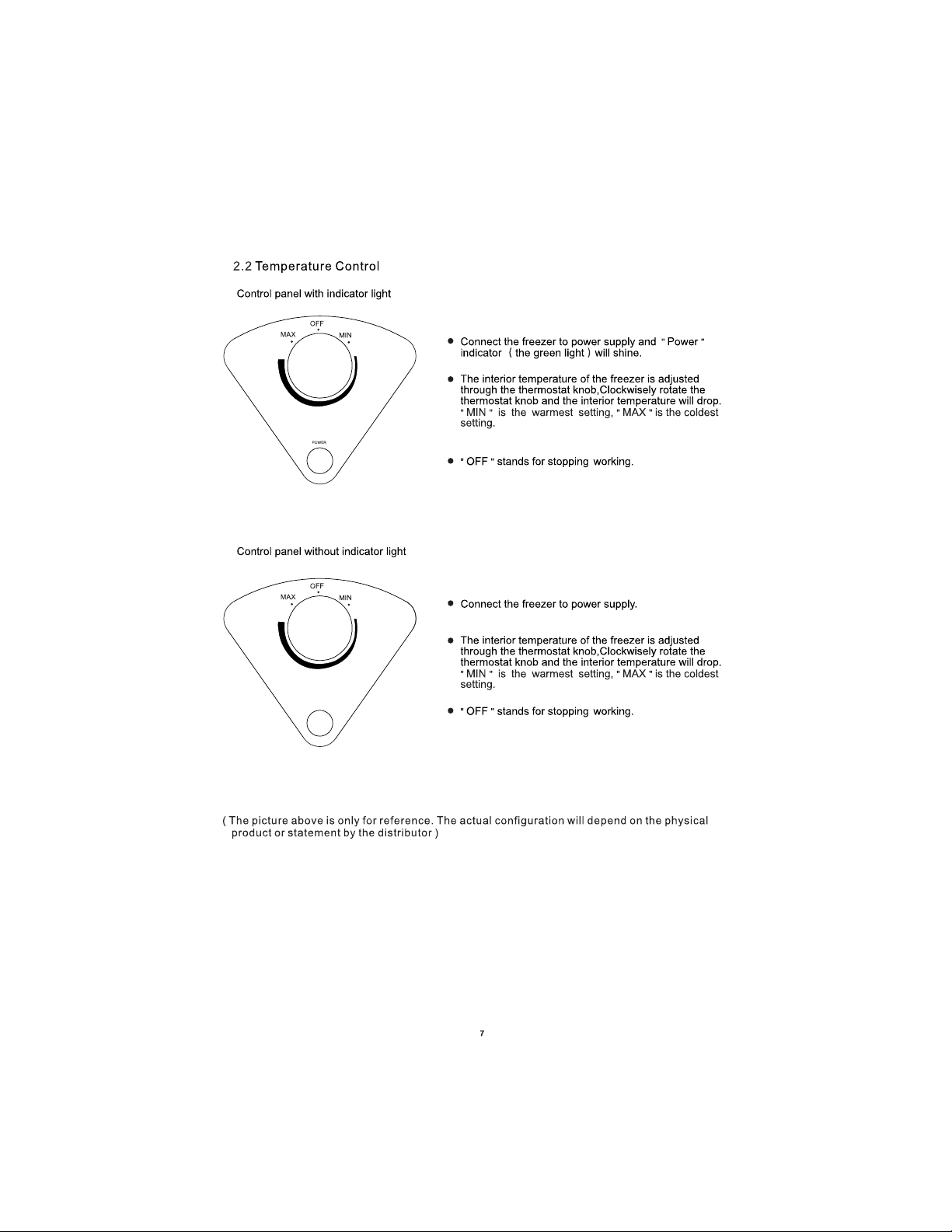 2.2 Temperature Control

Control panel with indicator light

OFF
MAX
MIN

POWER

● Connect the freezer to power supply and " Power " indicator ( the green light ) will shine.

● The interior temperature of the freezer is adjusted through the thermostat knob,Clockwisely rotate the thermostat knob and the interior temperature will drop. " MIN " is the warmest setting, " MAX " is the coldest setting.

● " OFF " stands for stopping working.

Control panel without indicator light

OFF
MAX
MIN

● Connect the freezer to power supply.

● The interior temperature of the freezer is adjusted through the thermostat knob,Clockwisely rotate the thermostat knob and the interior temperature will drop. " MIN " is the warmest setting, " MAX " is the coldest setting.

● " OFF " stands for stopping working.

( The picture above is only for reference. The actual configuration will depend on the physical product or statement by the distributor )

7